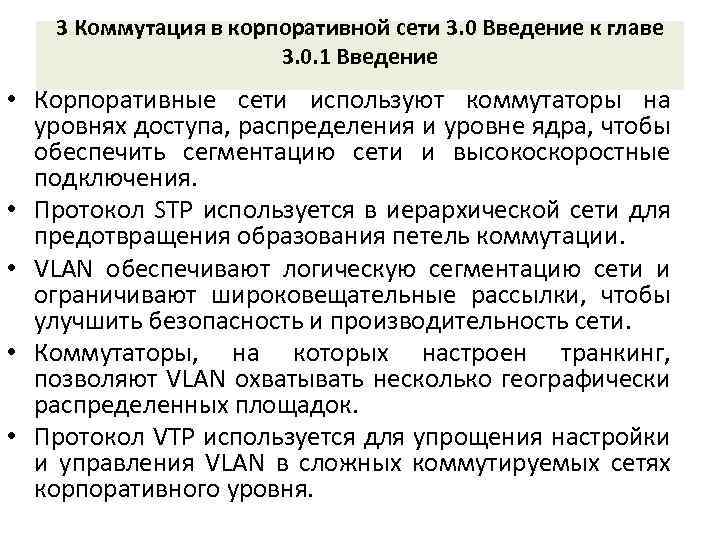 3 Коммутация в корпоративной сети 3.0 Введение к главе 3.0.1 Введение

• Корпоративные сети используют коммутаторы на уровнях доступа, распределения и уровне ядра, чтобы обеспечить сегментацию сети и высокоскоростные подключения.
• Протокол STP используется в иерархической сети для предотвращения образования петель коммутации.
• VLAN обеспечивают логическую сегментацию сети и ограничивают широковещательные рассылки, чтобы улучшить безопасность и производительность сети.
• Коммутаторы, на которых настроен транкинг, позволяют VLAN охватывать несколько географически распределенных площадок.
• Протокол VTP используется для упрощения настройки и управления VLAN в сложных коммутируемых сетях корпоративного уровня.